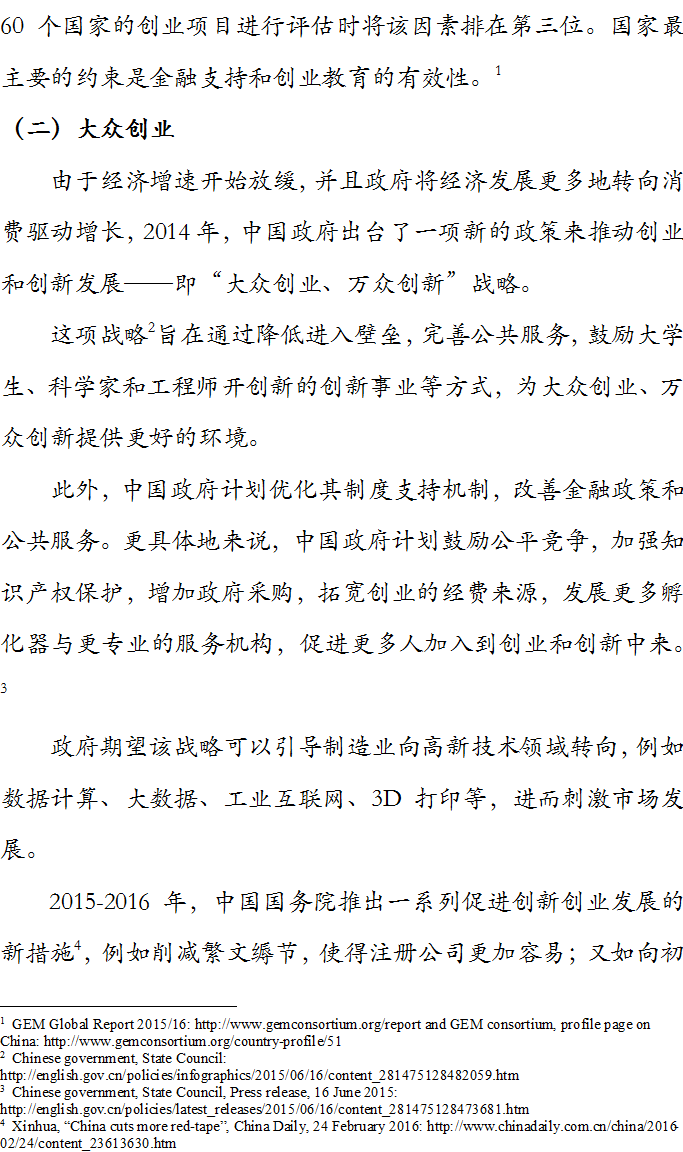 60 个国家的创业项目进行评估时将该因素排在第三位。国家最主要的约束是金融支持和创业教育的有效性。$^1$

（二）大众创业

由于经济增速开始放缓，并且政府将经济发展更多地转向消费驱动增长，2014 年，中国政府出台了一项新的政策来推动创业和创新发展——即“大众创业、万众创新”战略。

这项战略$^2$旨在通过降低进入壁垒，完善公共服务，鼓励大学生、科学家和工程师开创新的创新事业等方式，为大众创业、万众创新提供更好的环境。

此外，中国政府计划优化其制度支持机制，改善金融政策和公共服务。更具体地来说，中国政府计划鼓励公平竞争，加强知识产权保护，增加政府采购，拓宽创业的经费来源，发展更多孵化器与更专业的服务机构，促进更多人加入到创业和创新中来。$^3$

政府期望该战略可以引导制造业向高新技术领域转向，例如数据计算、大数据、工业互联网、3D 打印等，进而刺激市场发展。

2015-2016 年，中国国务院推出一系列促进创新创业发展的新措施$^4$，例如削减繁文缛节，使得注册公司更加容易；又如向初

$^1$ GEM Global Report 2015/16: http://www.gemconsortium.org/report and GEM consortium, profile page on China: http://www.gemconsortium.org/country-profile/51
$^2$ Chinese government, State Council: http://english.gov.cn/policies/infographics/2015/06/16/content_281475128482059.htm
$^3$ Chinese government, State Council, Press release, 16 June 2015: http://english.gov.cn/policies/latest_releases/2015/06/16/content_281475128473681.htm
$^4$ Xinhua, “China cuts more red-tape”, China Daily, 24 February 2016: http://www.chinadaily.com.cn/china/2016-02/24/content_23613630.htm